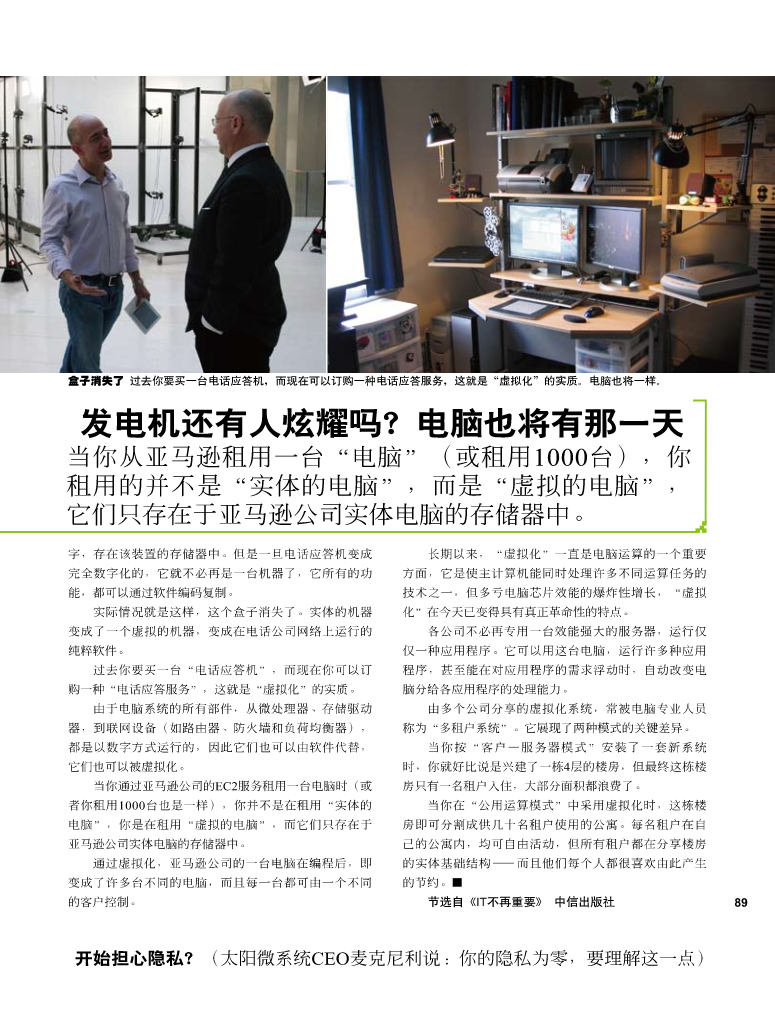 盒子消失了 过去你要买一台电话应答机，而现在可以订购一种电话应答服务，这就是“虚拟化”的实质。电脑也将一样。

发电机还有人炫耀吗？电脑也将有那一天

当你从亚马逊租用一台“电脑”（或租用1000台），你租用的并不是“实体的电脑”，而是“虚拟的电脑”，它们只存在于亚马逊公司实体电脑的存储器中。

字，存在该装置的存储器中。但是一旦电话应答机变成完全数字化的，它就不必再是一台机器了，它所有的功能，都可以通过软件编码复制。

实际情况就是这样，这个盒子消失了。实体的机器变成了一个虚拟的机器，变成在电话公司网络上运行的纯粹软件。

过去你要买一台“电话应答机”，而现在你可以订购一种“电话应答服务”，这就是“虚拟化”的实质。

由于电脑系统的所有部件，从微处理器、存储驱动器，到联网设备（如路由器、防火墙和负荷均衡器），都是以数字方式运行的，因此它们也可以由软件代替，它们也可以被虚拟化。

当你通过亚马逊公司的EC2服务租用一台电脑时（或者你租用1000台也是一样），你并不是在租用“实体的电脑”，你是在租用“虚拟的电脑”，而它们只存在于亚马逊公司实体电脑的存储器中。

通过虚拟化，亚马逊公司的一台电脑在编程后，即变成了许多台不同的电脑，而且每一台都可由一个不同的客户控制。

长期以来，“虚拟化”一直是电脑运算的一个重要方面，它是使主计算机能同时处理许多不同运算任务的技术之一，但多亏电脑芯片效能的爆炸性增长，“虚拟化”在今天已变得具有真正革命性的特点。

各公司不必再专用一台效能强大的服务器，运行仅仅一种应用程序。它可以用这台电脑，运行许多种应用程序，甚至能在对应用程序的需求浮动时，自动改变电脑分给各应用程序的处理能力。

由多个公司分享的虚拟化系统，常被电脑专业人员称为“多租户系统”。它展现了两种模式的关键差异。

当你按“客户—服务器模式”安装了一套新系统时，你就好比说是兴建了一栋4层的楼房，但最终这栋楼房只有一名租户入住，大部分面积都浪费了。

当你在“公用运算模式”中采用虚拟化时，这栋楼房即可分割成供几十名租户使用的公寓。每名租户在自己的公寓内，均可自由活动，但所有租户都在分享楼房的实体基础结构——而且他们每个人都很喜欢由此产生的节约。■

节选自《IT不再重要》 中信出版社

89

开始担心隐私？（太阳微系统CEO麦克尼利说：你的隐私为零，要理解这一点）